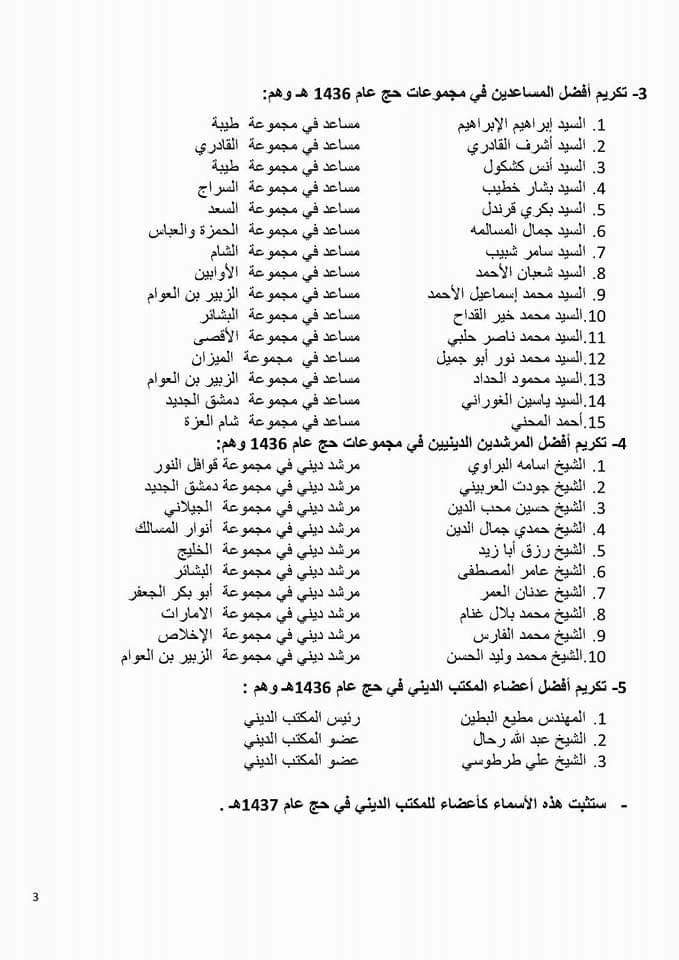 3- تكريم أفضل المساعدين في مجموعات حج عام 1436 هـ وهم:

1. السيد إبراهيم الإبراهيم مساعد في مجموعة طيبة
2. السيد أشرف القادري مساعد في مجموعة القادري
3. السيد أنس كشكول مساعد في مجموعة طيبة
4. السيد بشار خطيب مساعد في مجموعة السراج
5. السيد بكري قرندل مساعد في مجموعة السعد
6. السيد جمال المسالمه مساعد في مجموعة الحمزة والعباس
7. السيد سامر شبيب مساعد في مجموعة الشام
8. السيد شعبان الأحمد مساعد في مجموعة الأوابين
9. السيد محمد إسماعيل الأحمد مساعد في مجموعة الزبير بن العوام
10. السيد محمد خير القداح مساعد في مجموعة البشائر
11. السيد محمد ناصر حلبي مساعد في مجموعة الأقصى
12. السيد محمد نور أبو جميل مساعد في مجموعة الميزان
13. السيد محمود الحداد مساعد في مجموعة الزبير بن العوام
14. السيد ياسين الغوراني مساعد في مجموعة دمشق الجديد
15. أحمد المحني مساعد في مجموعة شام العزة

4- تكريم أفضل المرشدين الدينيين في مجموعات حج عام 1436 وهم:

1. الشيخ اسامه البراوي مرشد ديني في مجموعة قوافل النور
2. الشيخ جودت العربيني مرشد ديني في مجموعة دمشق الجديد
3. الشيخ حسين محب الدين مرشد ديني في مجموعة الجيلاني
4. الشيخ حمدي جمال الدين مرشد ديني في مجموعة أنوار المسالك
5. الشيخ رزق أبا زيد مرشد ديني في مجموعة الخليج
6. الشيخ عامر المصطفى مرشد ديني في مجموعة البشائر
7. الشيخ عدنان العمر مرشد ديني في مجموعة أبو بكر الجعفر
8. الشيخ محمد بلال غنام مرشد ديني في مجموعة الامارات
9. الشيخ محمد الفارس مرشد ديني في مجموعة الإخلاص
10. الشيخ محمد وليد الحسن مرشد ديني في مجموعة الزبير بن العوام

5- تكريم أفضل أعضاء المكتب الديني في حج عام 1436هـ وهم :

1. المهندس مطيع البطين رئيس المكتب الديني
2. الشيخ عبد الله رحال عضو المكتب الديني
3. الشيخ علي طرطوسي عضو المكتب الديني

- ستثبت هذه الأسماء كأعضاء للمكتب الديني في حج عام 1437هـ .

3